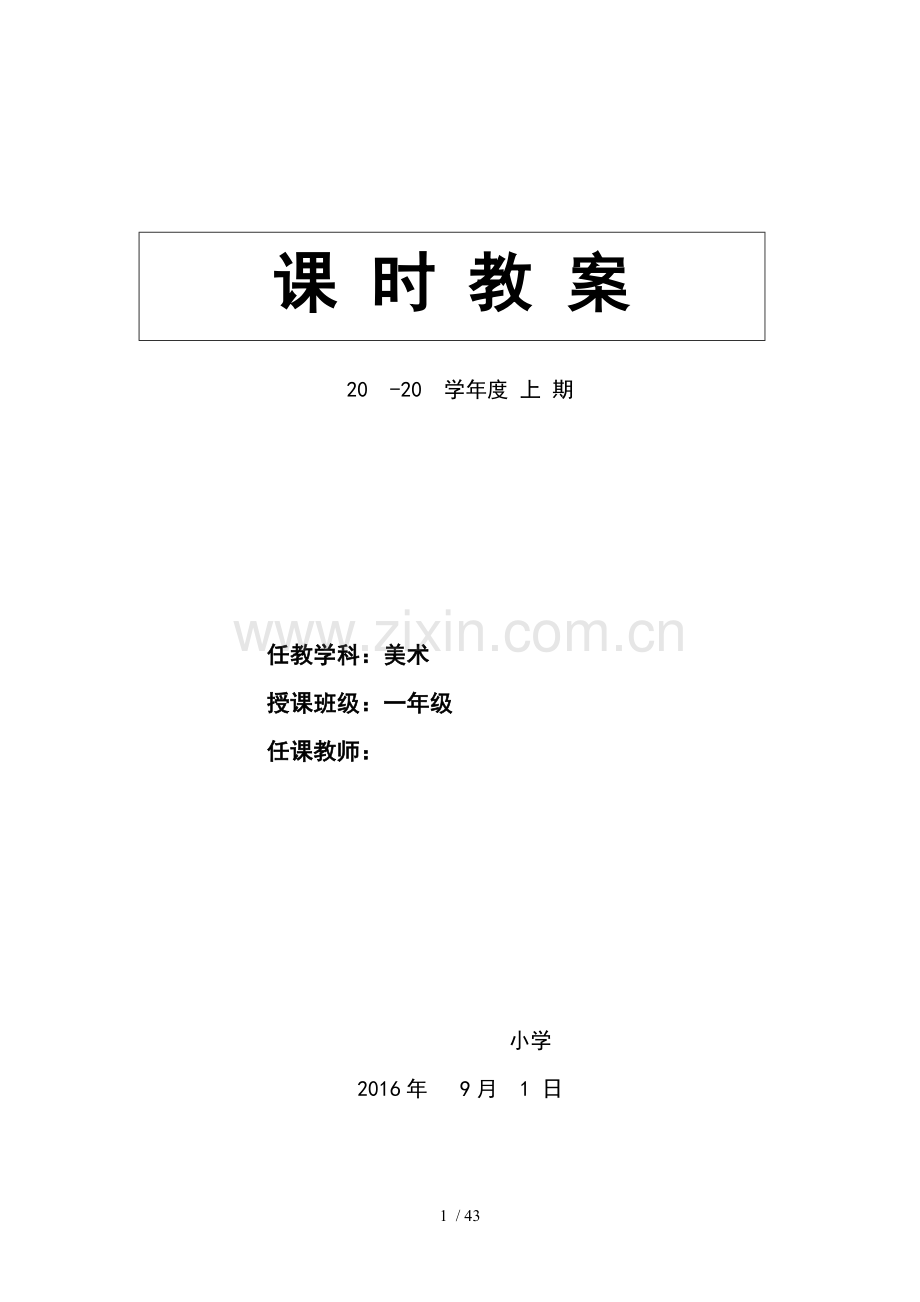 课 时 教 案

20 -20 学年度 上 期

www.zixin.com.cn

任教学科：美术

授课班级：一年级

任课教师：

小学

2016 年 9 月 1 日

1 / 43